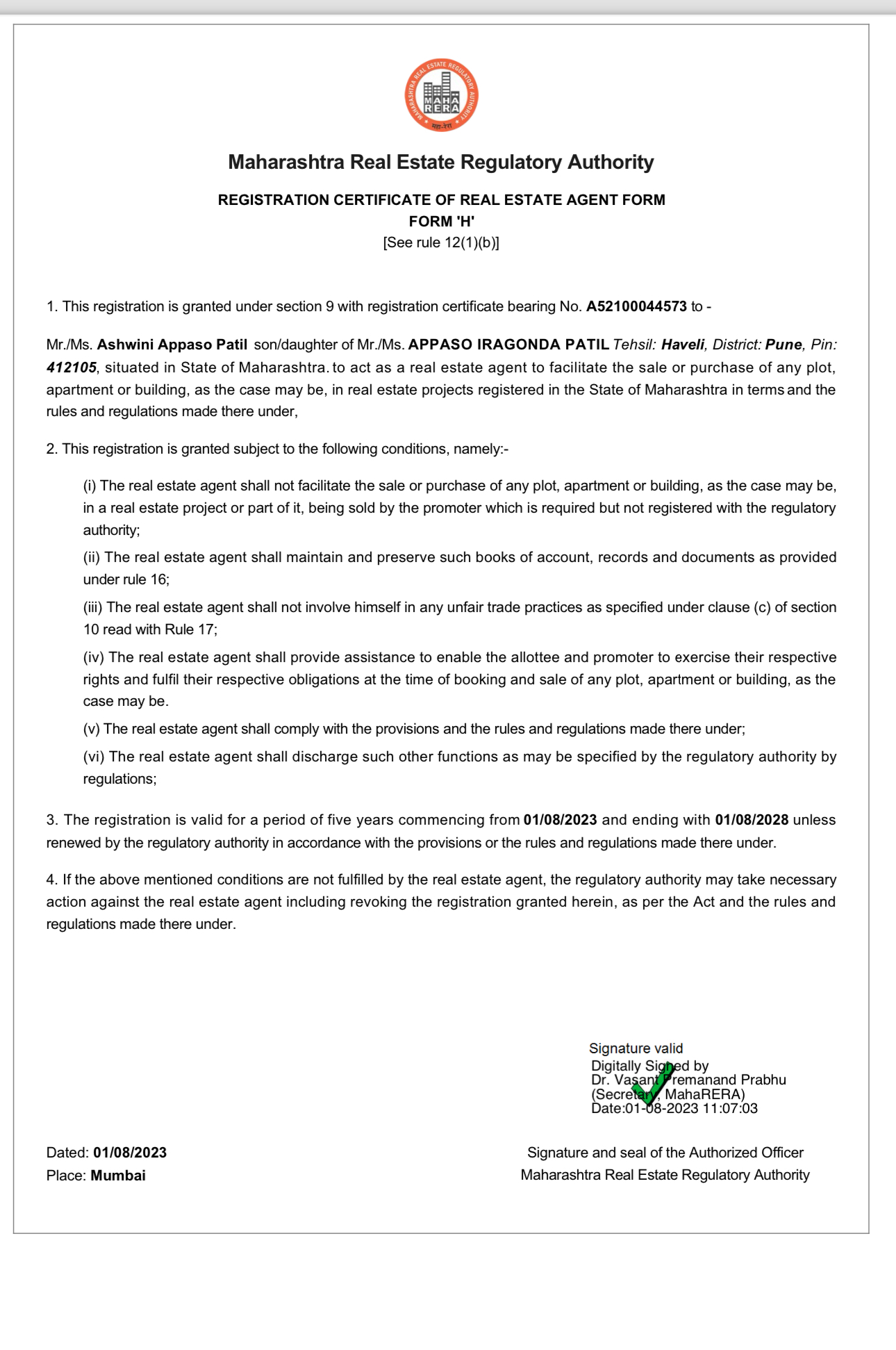 MAHARASHTRA REAL ESTATE REGULATORY AUTHORITY
MAHA RERA
महा-रेरा

Maharashtra Real Estate Regulatory Authority

REGISTRATION CERTIFICATE OF REAL ESTATE AGENT FORM
FORM 'H'
[See rule 12(1)(b)]

1. This registration is granted under section 9 with registration certificate bearing No. A52100044573 to -

Mr./Ms. Ashwini Appaso Patil son/daughter of Mr./Ms. APPASO IRAGONDA PATIL Tehsil: Haveli, District: Pune, Pin: 412105, situated in State of Maharashtra. to act as a real estate agent to facilitate the sale or purchase of any plot, apartment or building, as the case may be, in real estate projects registered in the State of Maharashtra in terms and the rules and regulations made there under,

2. This registration is granted subject to the following conditions, namely:-

(i) The real estate agent shall not facilitate the sale or purchase of any plot, apartment or building, as the case may be, in a real estate project or part of it, being sold by the promoter which is required but not registered with the regulatory authority;

(ii) The real estate agent shall maintain and preserve such books of account, records and documents as provided under rule 16;

(iii) The real estate agent shall not involve himself in any unfair trade practices as specified under clause (c) of section 10 read with Rule 17;

(iv) The real estate agent shall provide assistance to enable the allottee and promoter to exercise their respective rights and fulfil their respective obligations at the time of booking and sale of any plot, apartment or building, as the case may be.

(v) The real estate agent shall comply with the provisions and the rules and regulations made there under;

(vi) The real estate agent shall discharge such other functions as may be specified by the regulatory authority by regulations;

3. The registration is valid for a period of five years commencing from 01/08/2023 and ending with 01/08/2028 unless renewed by the regulatory authority in accordance with the provisions or the rules and regulations made there under.

4. If the above mentioned conditions are not fulfilled by the real estate agent, the regulatory authority may take necessary action against the real estate agent including revoking the registration granted herein, as per the Act and the rules and regulations made there under.

Signature valid
Digitally Signed by
Dr. Vasant Premanand Prabhu
(Secretary, MahaRERA)
Date:01-08-2023 11:07:03

Dated: 01/08/2023
Place: Mumbai

Signature and seal of the Authorized Officer
Maharashtra Real Estate Regulatory Authority